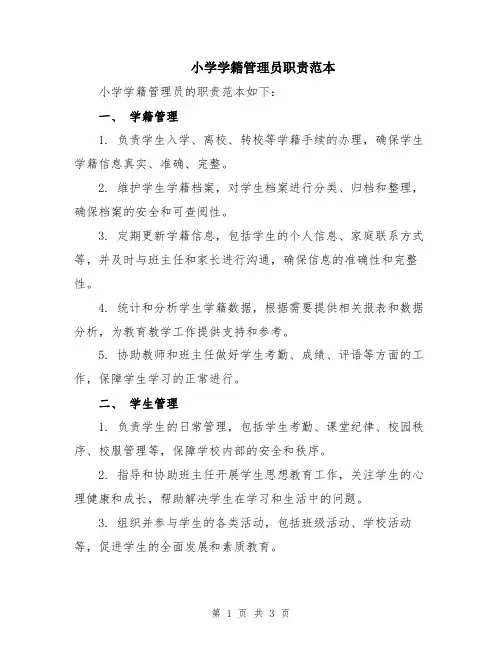 小学学籍管理员职责范本

小学学籍管理员的职责范本如下：

一、 学籍管理

1. 负责学生入学、离校、转校等学籍手续的办理，确保学生学籍信息真实、准确、完整。

2. 维护学生学籍档案，对学生档案进行分类、归档和整理，确保档案的安全和可查阅性。

3. 定期更新学籍信息，包括学生的个人信息、家庭联系方式等，并及时与班主任和家长进行沟通，确保信息的准确性和完整性。

4. 统计和分析学生学籍数据，根据需要提供相关报表和数据分析，为教育教学工作提供支持和参考。

5. 协助教师和班主任做好学生考勤、成绩、评语等方面的工作，保障学生学习的正常进行。

二、 学生管理

1. 负责学生的日常管理，包括学生考勤、课堂纪律、校园秩序、校服管理等，保障学校内部的安全和秩序。

2. 指导和协助班主任开展学生思想教育工作，关注学生的心理健康和成长，帮助解决学生在学习和生活中的问题。

3. 组织并参与学生的各类活动，包括班级活动、学校活动等，促进学生的全面发展和素质教育。

第 1 页 共 3 页